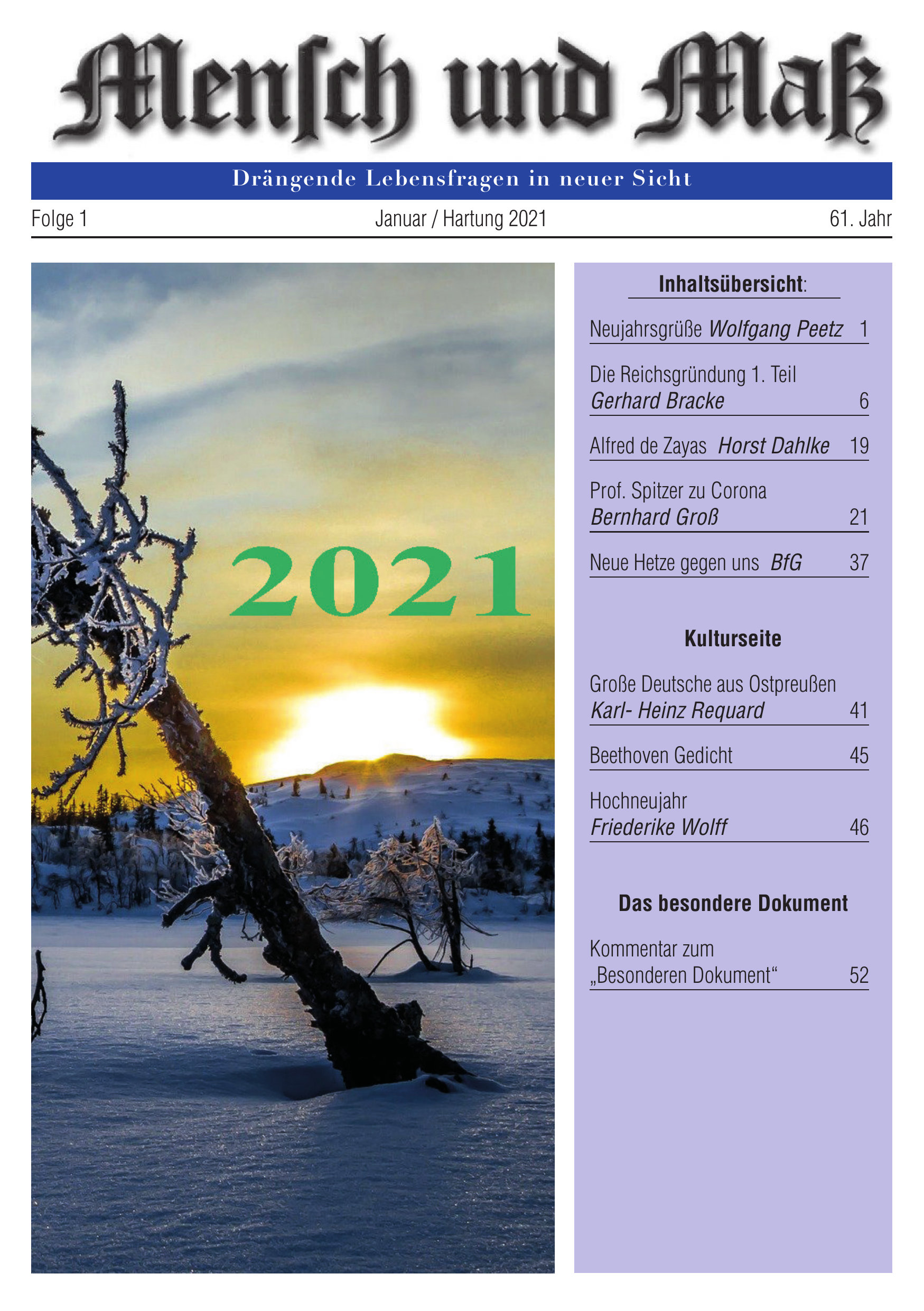 Mensch und Maß

Drängende Lebensfragen in neuer Sicht

Folge 1 Januar / Hartung 2021 61. Jahr

2021

Inhaltsübersicht:

Neujahrsgrüße Wolfgang Peetz 1

Die Reichsgründung 1. Teil Gerhard Bracke 6

Alfred de Zayas Horst Dahlke 19

Prof. Spitzer zu Corona Bernhard Groß 21

Neue Hetze gegen uns BfG 37

Kulturseite

Große Deutsche aus Ostpreußen Karl- Heinz Requard 41

Beethoven Gedicht 45

Hochneujahr Friederike Wolff 46

Das besondere Dokument

Kommentar zum „Besonderen Dokument“ 52